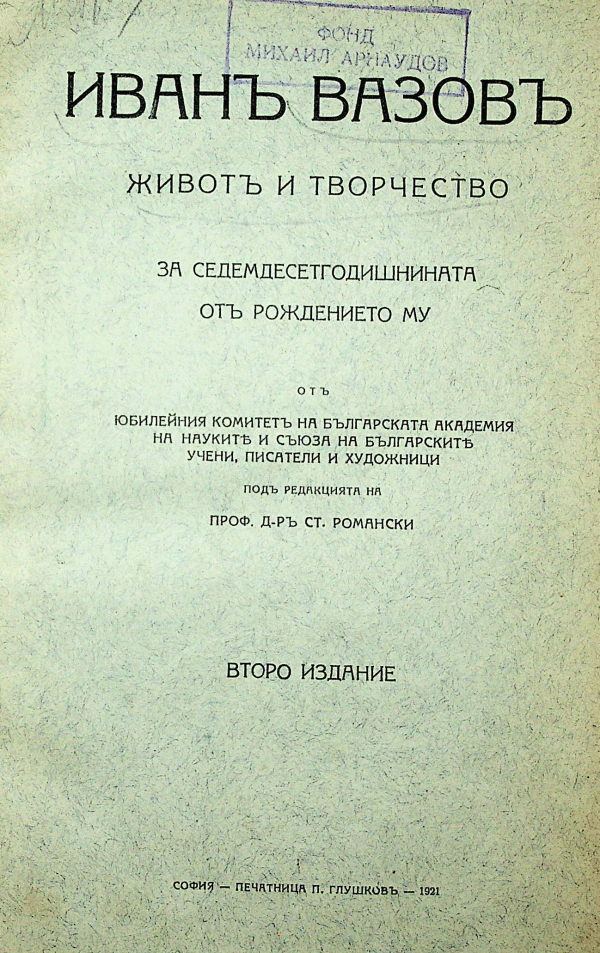 ФОНД
МИХАИЛ АРНАУДОВ

ИВАНЪ ВАЗОВЪ

ЖИВОТЪ И ТВОРЧЕСТВО

ЗА СЕДЕМДЕСЕТГОДИШНИНАТА
ОТЪ РОЖДЕНИЕТО МУ

ОТЪ

ЮБИЛЕЙНИЯ КОМИТЕТЪ НА БЪЛГАРСКАТА АКАДЕМИЯ НА НАУКИТѢ И СЪЮЗА НА БЪЛГАРСКИТѢ УЧЕНИ, ПИСАТЕЛИ И ХУДОЖНИЦИ

ПОДЪ РЕДАКЦИЯТА НА

ПРОФ. Д-РЪ СТ. РОМАНСКИ

ВТОРО ИЗДАНИЕ

СОФИЯ — ПЕЧАТНИЦА П. ГЛУШКОВЪ — 1921